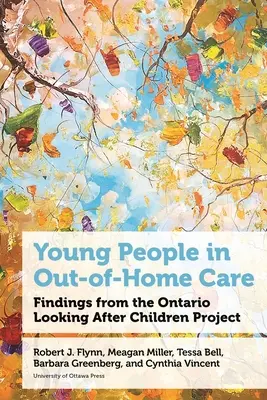 Young People in Out-of-Home Care

Findings from the Ontario Looking After Children Project

Robert J. Flynn, Meagan Miller, Tessa Bell, Barbara Greenberg, and Cynthia Vincent

University of Ottawa Press